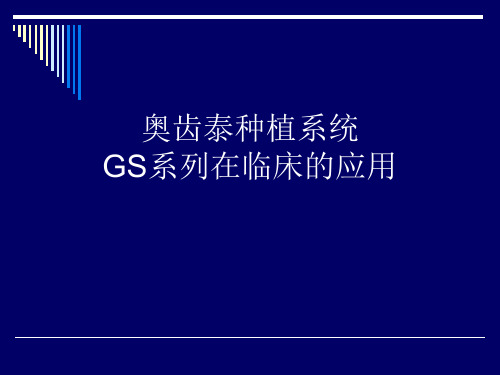 奥齿泰种植系统
GS系列在临床的应用